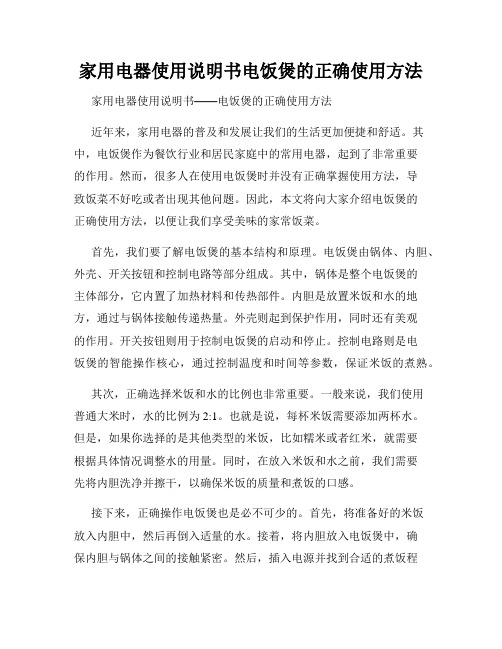 家用电器使用说明书电饭煲的正确使用方法

家用电器使用说明书——电饭煲的正确使用方法

近年来，家用电器的普及和发展让我们的生活更加便捷和舒适。其中，电饭煲作为餐饮行业和居民家庭中的常用电器，起到了非常重要的作用。然而，很多人在使用电饭煲时并没有正确掌握使用方法，导致饭菜不好吃或者出现其他问题。因此，本文将向大家介绍电饭煲的正确使用方法，以便让我们享受美味的家常饭菜。

首先，我们要了解电饭煲的基本结构和原理。电饭煲由锅体、内胆、外壳、开关按钮和控制电路等部分组成。其中，锅体是整个电饭煲的主体部分，它内置了加热材料和传热部件。内胆是放置米饭和水的地方，通过与锅体接触传递热量。外壳则起到保护作用，同时还有美观的作用。开关按钮则用于控制电饭煲的启动和停止。控制电路则是电饭煲的智能操作核心，通过控制温度和时间等参数，保证米饭的煮熟。

其次，正确选择米饭和水的比例也非常重要。一般来说，我们使用普通大米时，水的比例为2:1。也就是说，每杯米饭需要添加两杯水。但是，如果你选择的是其他类型的米饭，比如糯米或者红米，就需要根据具体情况调整水的用量。同时，在放入米饭和水之前，我们需要先将内胆洗净并擦干，以确保米饭的质量和煮饭的口感。

接下来，正确操作电饭煲也是必不可少的。首先，将准备好的米饭放入内胆中，然后再倒入适量的水。接着，将内胆放入电饭煲中，确保内胆与锅体之间的接触紧密。然后，插入电源并找到合适的煮饭程